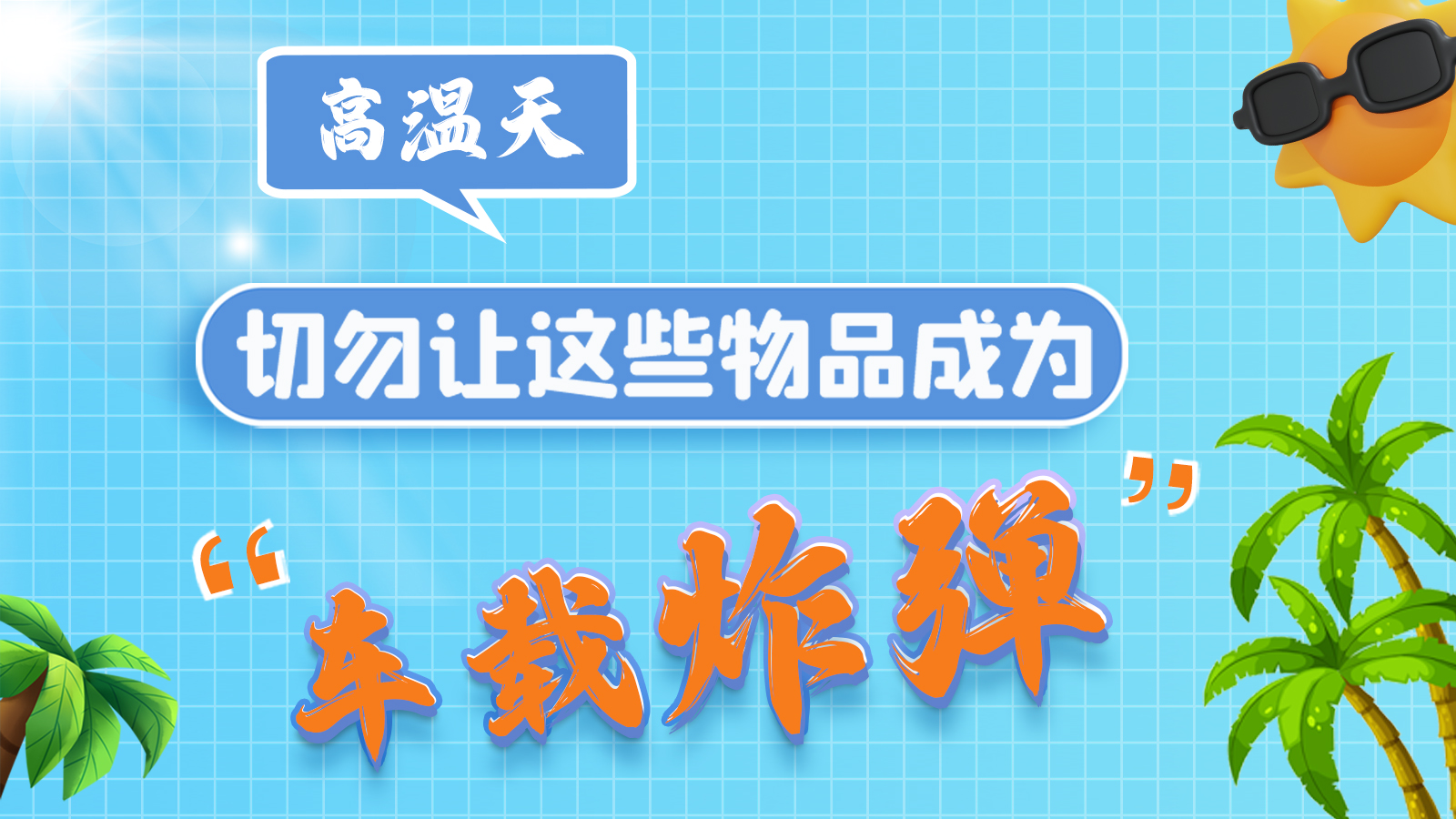 高温天

切勿让这些物品成为

“车载炸弹”